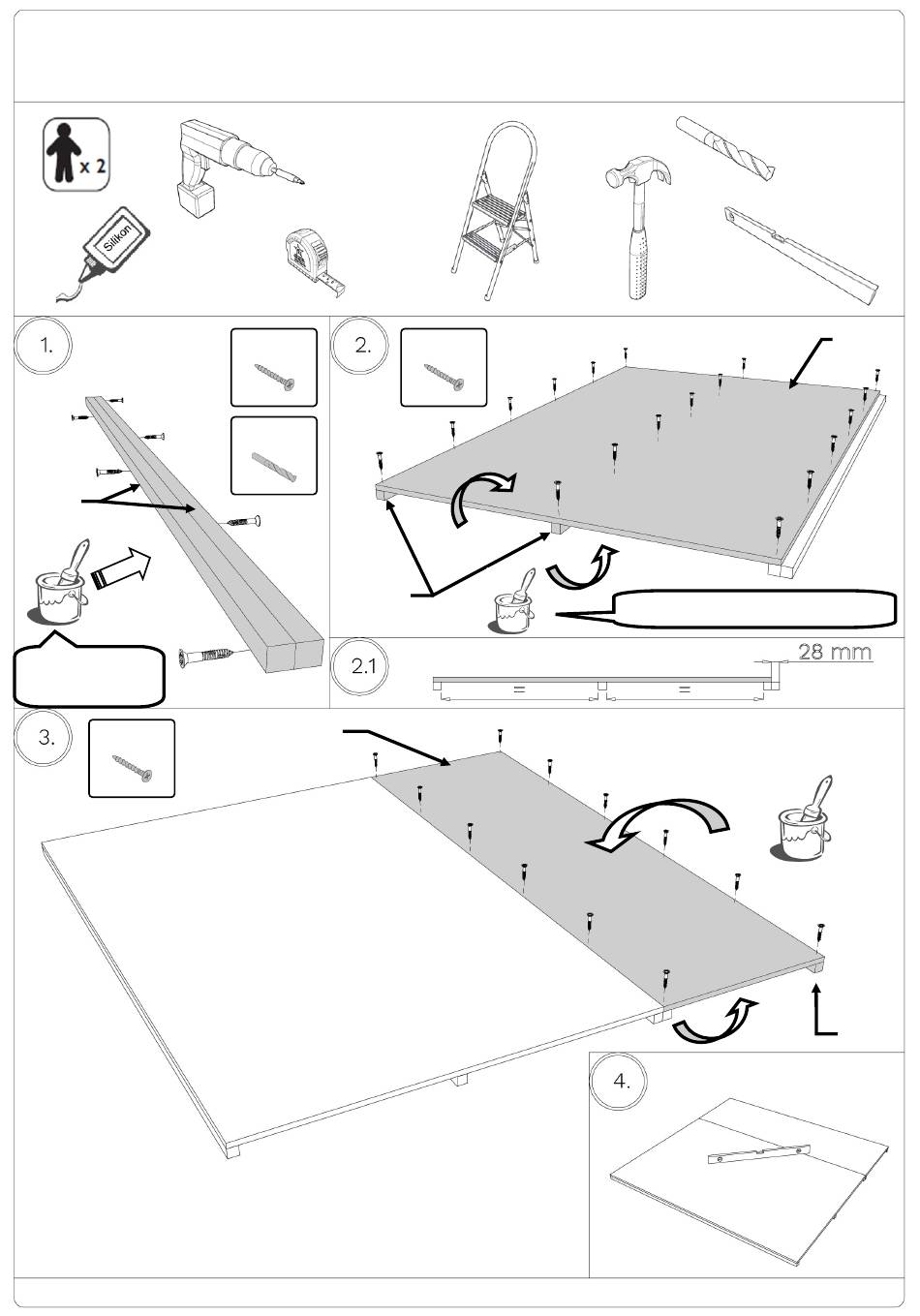 x 2

Silikon

1.

2.

2.1

28 mm

=

=

3.

4.